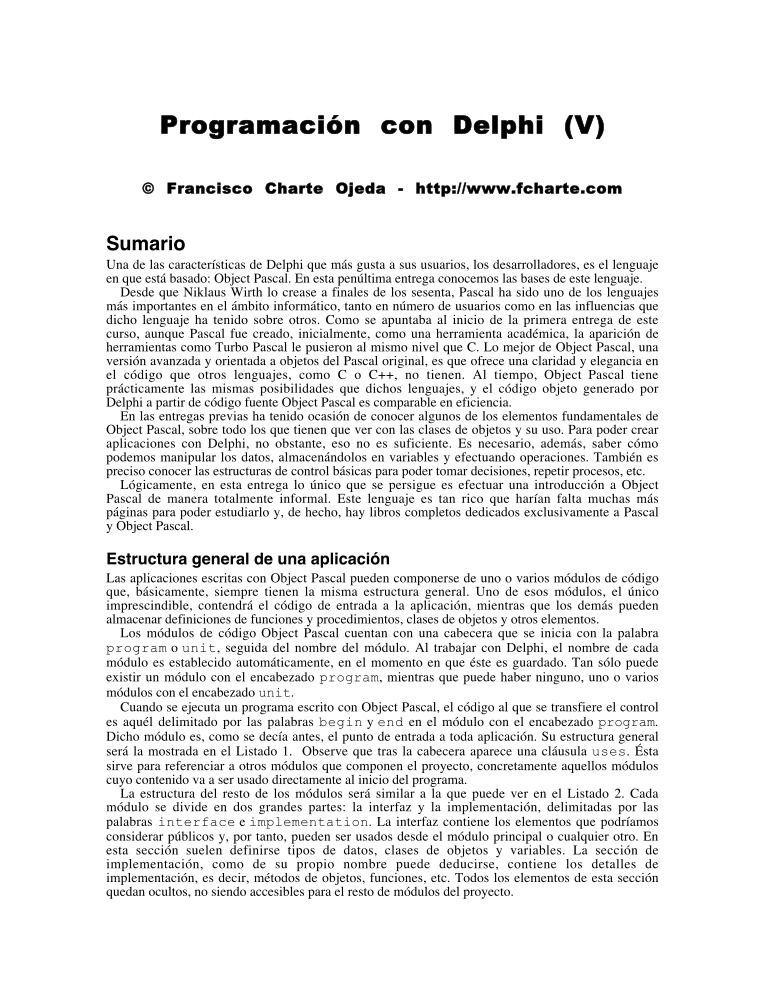 Programación con Delphi (V)

© Francisco Charte Ojeda - http://www.fcharte.com

Sumario

Una de las características de Delphi que más gusta a sus usuarios, los desarrolladores, es el lenguaje en que está basado: Object Pascal. En esta penúltima entrega conocemos las bases de este lenguaje.

Desde que Niklaus Wirth lo crease a finales de los sesenta, Pascal ha sido uno de los lenguajes más importantes en el ámbito informático, tanto en número de usuarios como en las influencias que dicho lenguaje ha tenido sobre otros. Como se apuntaba al inicio de la primera entrega de este curso, aunque Pascal fue creado, inicialmente, como una herramienta académica, la aparición de herramientas como Turbo Pascal le pusieron al mismo nivel que C. Lo mejor de Object Pascal, una versión avanzada y orientada a objetos del Pascal original, es que ofrece una claridad y elegancia en el código que otros lenguajes, como C o C++, no tienen. Al tiempo, Object Pascal tiene prácticamente las mismas posibilidades que dichos lenguajes, y el código objeto generado por Delphi a partir de código fuente Object Pascal es comparable en eficiencia.

En las entregas previas ha tenido ocasión de conocer algunos de los elementos fundamentales de Object Pascal, sobre todo los que tienen que ver con las clases de objetos y su uso. Para poder crear aplicaciones con Delphi, no obstante, eso no es suficiente. Es necesario, además, saber cómo podemos manipular los datos, almacenándolos en variables y efectuando operaciones. También es preciso conocer las estructuras de control básicas para poder tomar decisiones, repetir procesos, etc.

Lógicamente, en esta entrega lo único que se persigue es efectuar una introducción a Object Pascal de manera totalmente informal. Este lenguaje es tan rico que harían falta muchas más páginas para poder estudiarlo y, de hecho, hay libros completos dedicados exclusivamente a Pascal y Object Pascal.

Estructura general de una aplicación

Las aplicaciones escritas con Object Pascal pueden componerse de uno o varios módulos de código que, básicamente, siempre tienen la misma estructura general. Uno de esos módulos, el único imprescindible, contendrá el código de entrada a la aplicación, mientras que los demás pueden almacenar definiciones de funciones y procedimientos, clases de objetos y otros elementos.

Los módulos de código Object Pascal cuentan con una cabecera que se inicia con la palabra program o unit, seguida del nombre del módulo. Al trabajar con Delphi, el nombre de cada módulo es establecido automáticamente, en el momento en que éste es guardado. Tan sólo puede existir un módulo con el encabezado program, mientras que puede haber ninguno, uno o varios módulos con el encabezado unit.

Cuando se ejecuta un programa escrito con Object Pascal, el código al que se transfiere el control es aquél delimitado por las palabras begin y end en el módulo con el encabezado program. Dicho módulo es, como se decía antes, el punto de entrada a toda aplicación. Su estructura general será la mostrada en el Listado 1. Observe que tras la cabecera aparece una cláusula uses. Ésta sirve para referenciar a otros módulos que componen el proyecto, concretamente aquellos módulos cuyo contenido va a ser usado directamente al inicio del programa.

La estructura del resto de los módulos será similar a la que puede ver en el Listado 2. Cada módulo se divide en dos grandes partes: la interfaz y la implementación, delimitadas por las palabras interface e implementation. La interfaz contiene los elementos que podríamos considerar públicos y, por tanto, pueden ser usados desde el módulo principal o cualquier otro. En esta sección suelen definirse tipos de datos, clases de objetos y variables. La sección de implementación, como de su propio nombre puede deducirse, contiene los detalles de implementación, es decir, métodos de objetos, funciones, etc. Todos los elementos de esta sección quedan ocultos, no siendo accesibles para el resto de módulos del proyecto.